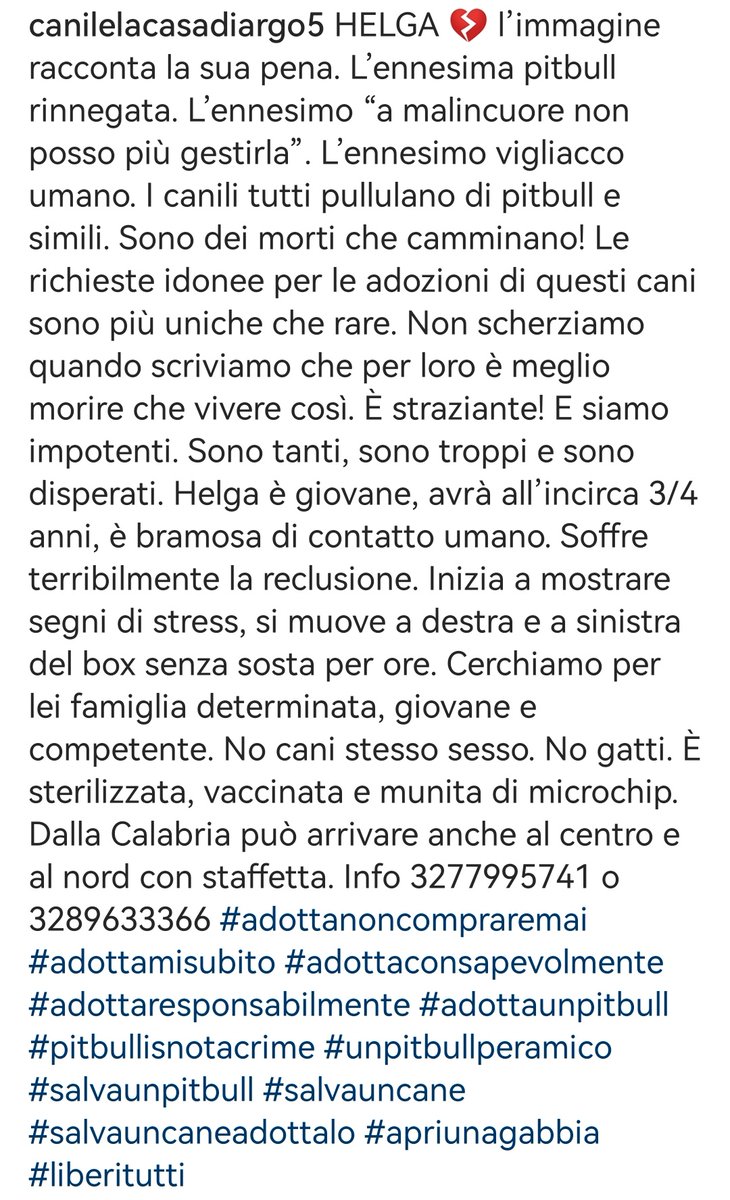 canilelacasadiargo5 HELGA 💔 l'immagine racconta la sua pena. L'ennesima pitbull rinnegata. L'ennesimo "a malincuore non posso più gestirla". L'ennesimo vigliacco umano. I canili tutti pullulano di pitbull e simili. Sono dei morti che camminano! Le richieste idonee per le adozioni di questi cani sono più uniche che rare. Non scherziamo quando scriviamo che per loro è meglio morire che vivere così. È straziante! E siamo impotenti. Sono tanti, sono troppi e sono disperati. Helga è giovane, avrà all'incirca 3/4 anni, è bramosa di contatto umano. Soffre terribilmente la reclusione. Inizia a mostrare segni di stress, si muove a destra e a sinistra del box senza sosta per ore. Cerchiamo per lei famiglia determinata, giovane e competente. No cani stesso sesso. No gatti. È sterilizzata, vaccinata e munita di microchip. Dalla Calabria può arrivare anche al centro e al nord con staffetta. Info 3277995741 o 3289633366 #adottanoncompraremai #adottamisubito #adottaconsapevolmente #adottaresponsabilmente #adottaunpitbull #pitbullisnotacrime #unpitbullperamico #salvaunpitbull #salvauncane #salvauncaneadottalo #apriunagabbia #liberitutti